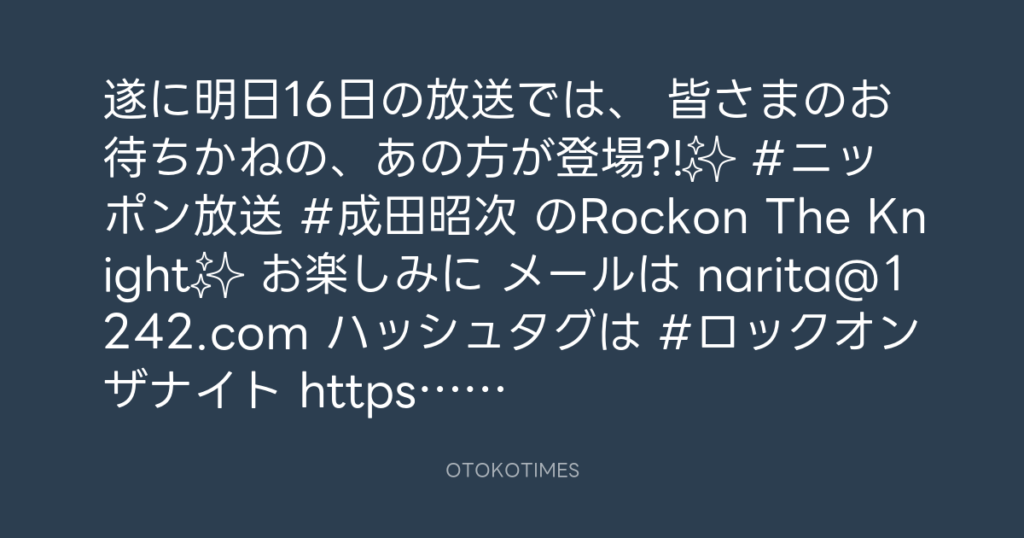 遂に明日16日の放送では、 皆さまのお待ちかねの、あの方が登場?!✨ #ニッポン放送 #成田昭次 のRockon The Knight✨ お楽しみに メールは narita@1242.com ハッシュタグは #ロックオンザナイト https……

OTOKOTIMES